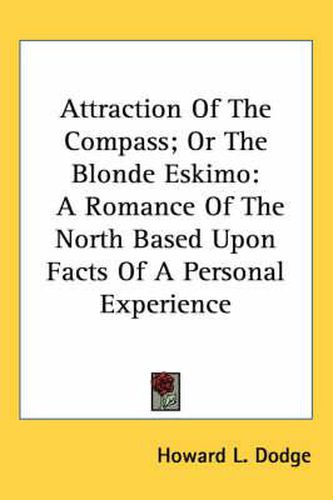 Attraction Of The Compass; Or The Blonde Eskimo: A Romance Of The North Based Upon Facts Of A Personal Experience

Howard L. Dodge